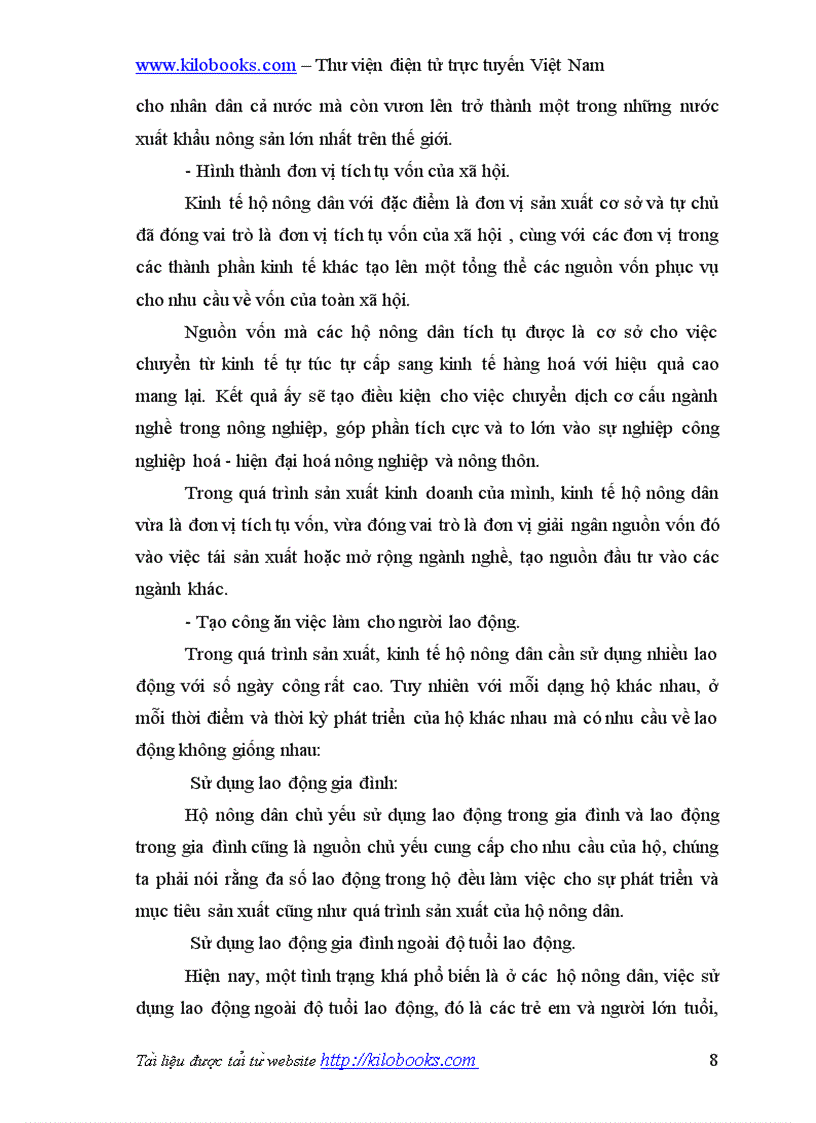 www.kilobooks.com – Thư viện điện tử trực tuyến Việt Nam

cho nhân dân cả nước mà còn vươn lên trở thành một trong những nước xuất khẩu nông sản lớn nhất trên thế giới.

- Hình thành đơn vị tích tụ vốn của xã hội.

Kinh tế hộ nông dân với đặc điểm là đơn vị sản xuất cơ sở và tự chủ đã đóng vai trò là đơn vị tích tụ vốn của xã hội , cùng với các đơn vị trong các thành phần kinh tế khác tạo lên một tổng thể các nguồn vốn phục vụ cho nhu cầu về vốn của toàn xã hội.

Nguồn vốn mà các hộ nông dân tích tụ được là cơ sở cho việc chuyển từ kinh tế tự túc tự cấp sang kinh tế hàng hoá với hiệu quả cao mang lại. Kết quả ấy sẽ tạo điều kiện cho việc chuyển dịch cơ cấu ngành nghề trong nông nghiệp, góp phần tích cực và to lớn vào sự nghiệp công nghiệp hoá - hiện đại hoá nông nghiệp và nông thôn.

Trong quá trình sản xuất kinh doanh của mình, kinh tế hộ nông dân vừa là đơn vị tích tụ vốn, vừa đóng vai trò là đơn vị giải ngân nguồn vốn đó vào việc tái sản xuất hoặc mở rộng ngành nghề, tạo nguồn đầu tư vào các ngành khác.

- Tạo công ăn việc làm cho người lao động.

Trong quá trình sản xuất, kinh tế hộ nông dân cần sử dụng nhiều lao động với số ngày công rất cao. Tuy nhiên với mỗi dạng hộ khác nhau, ở mỗi thời điểm và thời kỳ phát triển của hộ khác nhau mà có nhu cầu về lao động không giống nhau:

Sử dụng lao động gia đình:

Hộ nông dân chủ yếu sử dụng lao động trong gia đình và lao động trong gia đình cũng là nguồn chủ yếu cung cấp cho nhu cầu của hộ, chúng ta phải nói rằng đa số lao động trong hộ đều làm việc cho sự phát triển và mục tiêu sản xuất cũng như quá trình sản xuất của hộ nông dân.

Sử dụng lao động gia đình ngoài độ tuổi lao động.

Hiện nay, một tình trạng khá phổ biến là ở các hộ nông dân, việc sử dụng lao động ngoài độ tuổi lao động, đó là các trẻ em và người lớn tuổi,

Tài liệu được tải từ website http://kilobooks.com 8